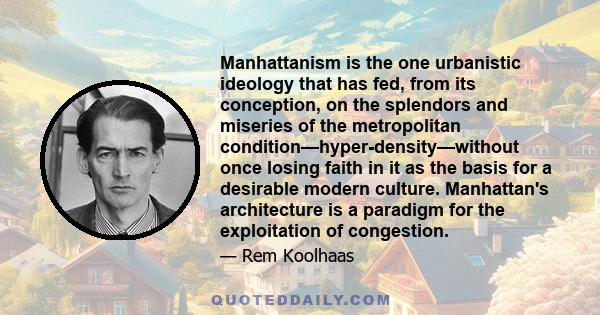 Manhattanism is the one urbanistic ideology that has fed, from its conception, on the splendors and miseries of the metropolitan condition—hyper-density—without once losing faith in it as the basis for a desirable modern culture. Manhattan's architecture is a paradigm for the exploitation of congestion.

— Rem Koolhaas

QUOTEDDAILY.COM